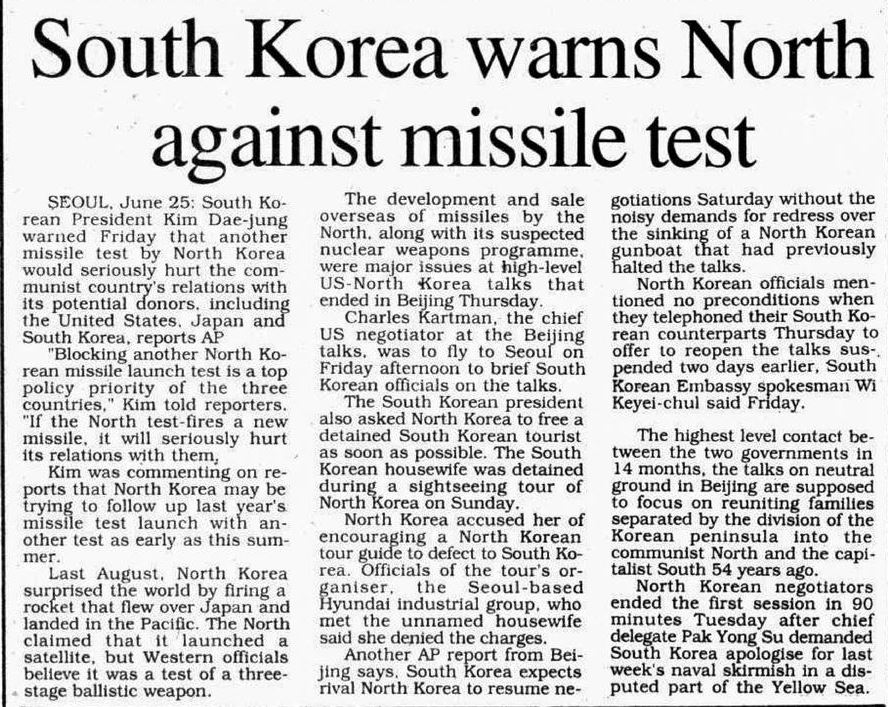 South Korea warns North against missile test

SEOUL, June 25: South Korean President Kim Dae-jung warned Friday that another missile test by North Korea would seriously hurt the communist country's relations with its potential donors, including the United States, Japan and South Korea, reports AP

"Blocking another North Korean missile launch test is a top policy priority of the three countries," Kim told reporters. "If the North test-fires a new missile, it will seriously hurt its relations with them,

Kim was commenting on reports that North Korea may be trying to follow up last year's missile test launch with another test as early as this summer.

Last August, North Korea surprised the world by firing a rocket that flew over Japan and landed in the Pacific. The North claimed that it launched a satellite, but Western officials believe it was a test of a three-stage ballistic weapon.

The development and sale overseas of missiles by the North, along with its suspected nuclear weapons programme, were major issues at high-level US-North Korea talks that ended in Beijing Thursday.

Charles Kartman, the chief US negotiator at the Beijing talks, was to fly to Seoul on Friday afternoon to brief South Korean officials on the talks.

The South Korean president also asked North Korea to free a detained South Korean tourist as soon as possible. The South Korean housewife was detained during a sightseeing tour of North Korea on Sunday.

North Korea accused her of encouraging a North Korean tour guide to defect to South Korea. Officials of the tour's organiser, the Seoul-based Hyundai industrial group, who met the unnamed housewife said she denied the charges.

Another AP report from Beijing says, South Korea expects rival North Korea to resume negotiations Saturday without the noisy demands for redress over the sinking of a North Korean gunboat that had previously halted the talks.

North Korean officials mentioned no preconditions when they telephoned their South Korean counterparts Thursday to offer to reopen the talks suspended two days earlier, South Korean Embassy spokesman Wi Keyei-chul said Friday.

The highest level contact between the two governments in 14 months, the talks on neutral ground in Beijing are supposed to focus on reuniting families separated by the division of the Korean peninsula into the communist North and the capitalist South 54 years ago.

North Korean negotiators ended the first session in 90 minutes Tuesday after chief delegate Pak Yong Su demanded South Korea apologise for last week's naval skirmish in a disputed part of the Yellow Sea.